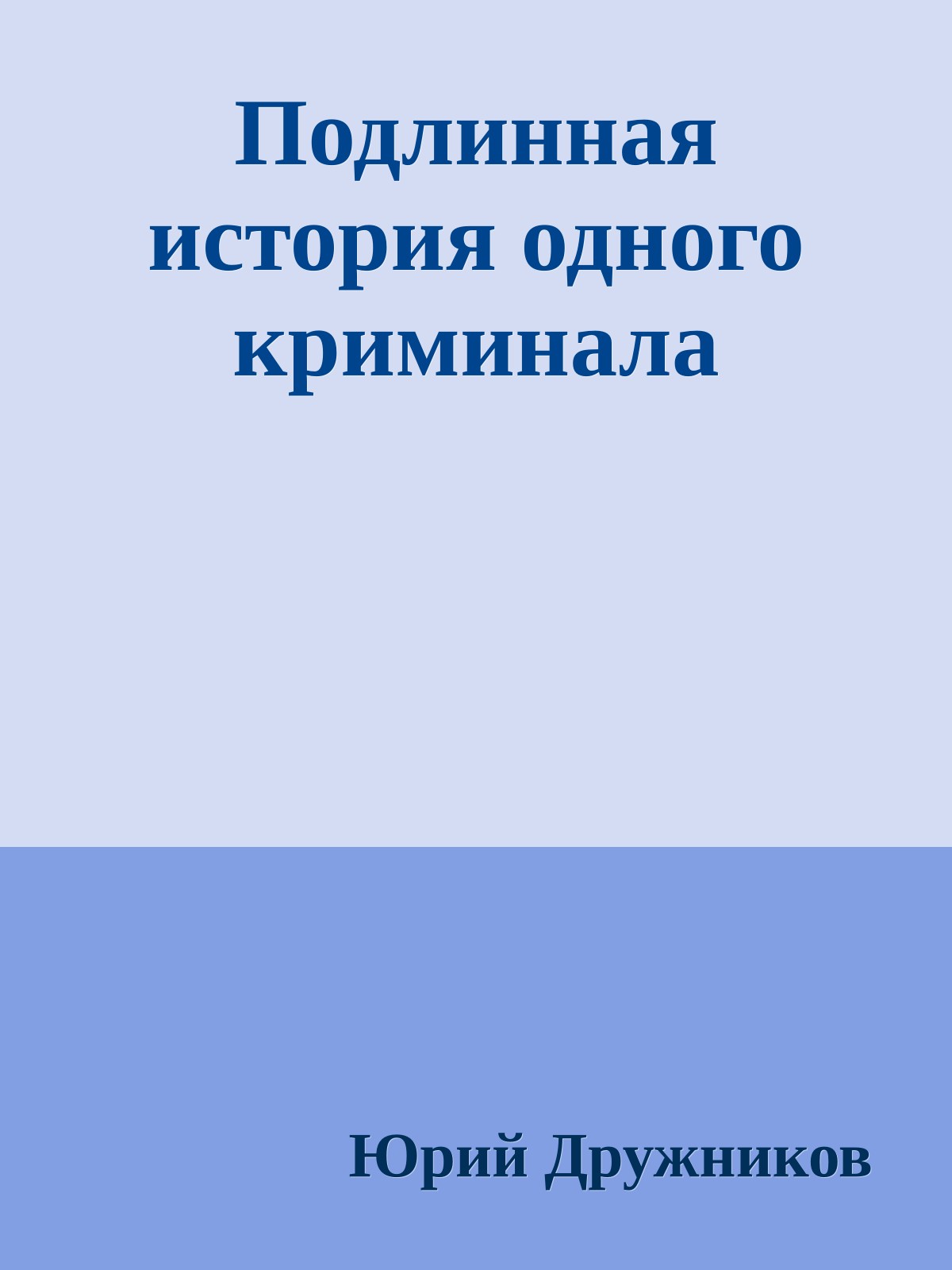 Подлинная история одного криминала

Юрий Дружников